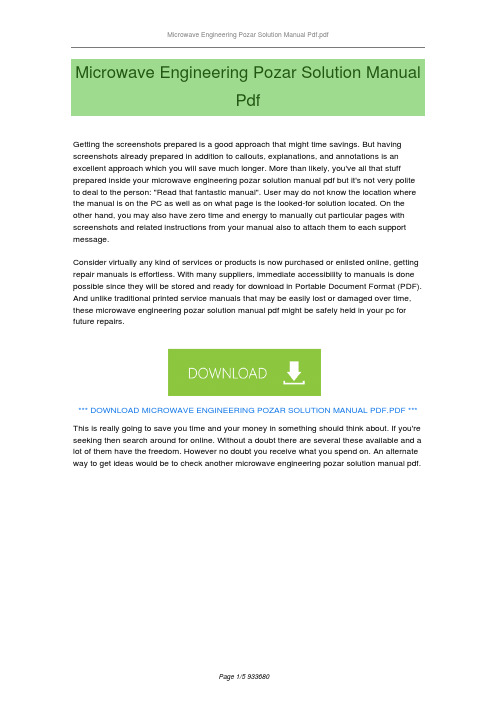 Microwave Engineering Pozar Solution Manual Pdf.pdf

Microwave Engineering Pozar Solution Manual Pdf

Getting the screenshots prepared is a good approach that might time savings. But having screenshots already prepared in addition to callouts, explanations, and annotations is an excellent approach which you will save much longer. More than likely, you've all that stuff prepared inside your microwave engineering pozar solution manual pdf but it's not very polite to deal to the person: "Read that fantastic manual". User may do not know the location where the manual is on the PC as well as on what page is the looked-for solution located. On the other hand, you may also have zero time and energy to manually cut particular pages with screenshots and related instructions from your manual also to attach them to each support message.

Consider virtually any kind of services or products is now purchased or enlisted online, getting repair manuals is effortless. With many suppliers, immediate accessibility to manuals is done possible since they will be stored and ready for download in Portable Document Format (PDF). And unlike traditional printed service manuals that may be easily lost or damaged over time, these microwave engineering pozar solution manual pdf might be safely held in your pc for future repairs.

DOWNLOAD

*** DOWNLOAD MICROWAVE ENGINEERING POZAR SOLUTION MANUAL PDF.PDF ***

This is really going to save you time and your money in something should think about. If you're seeking then search around for online. Without a doubt there are several these available and a lot of them have the freedom. However no doubt you receive what you spend on. An alternate way to get ideas would be to check another microwave engineering pozar solution manual pdf.

Page 1/5 933680